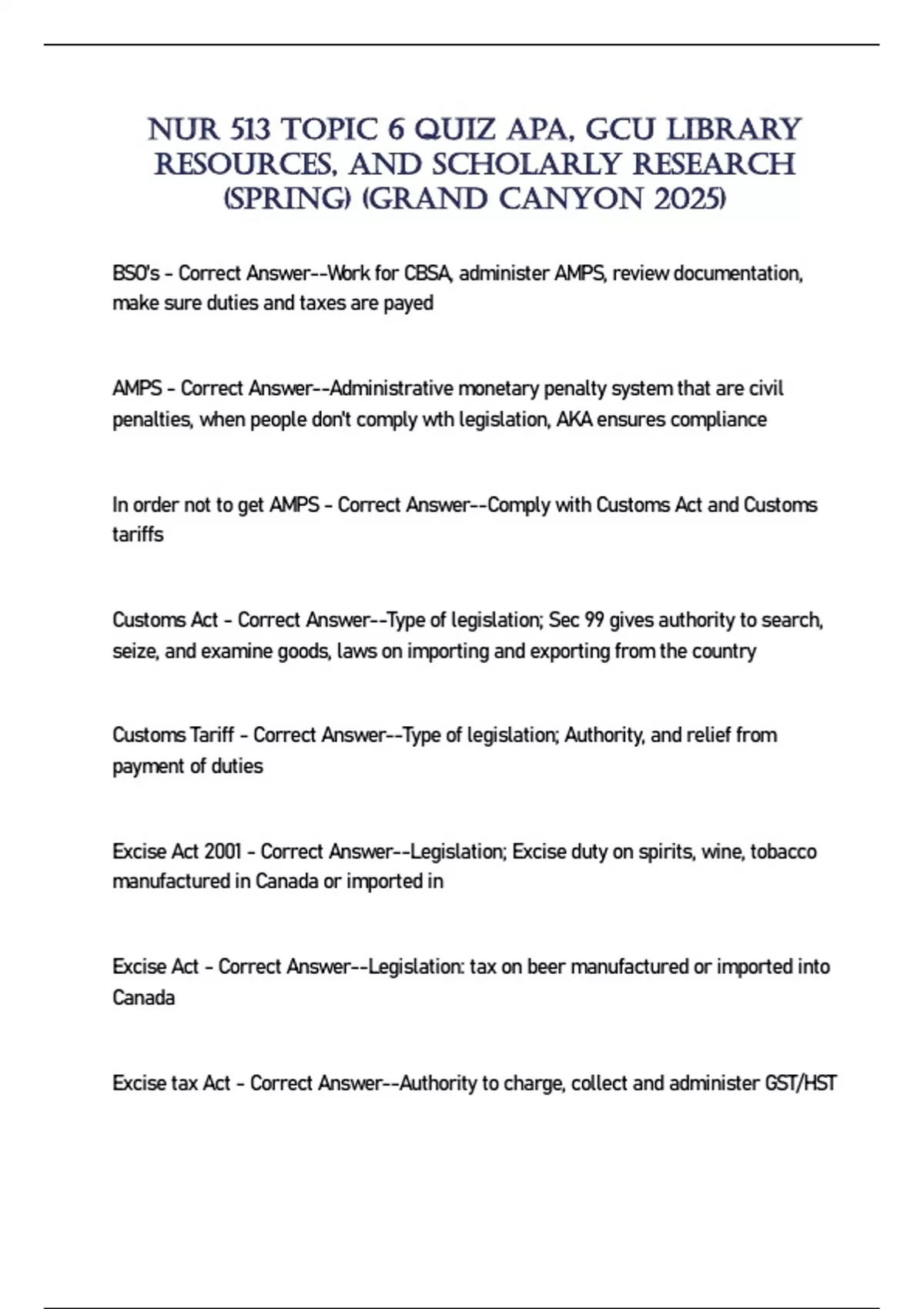 NUR 513 TOPIC 6 QUIZ APA, GCU LIBRARY RESOURCES, AND SCHOLARLY RESEARCH (SPRING) (GRAND CANYON 2025)

BSO's - Correct Answer--Work for CBSA, administer AMPS, review documentation, make sure duties and taxes are payed

AMPS - Correct Answer--Administrative monetary penalty system that are civil penalties, when people don't comply wth legislation, AKA ensures compliance

In order not to get AMPS - Correct Answer--Comply with Customs Act and Customs tariffs

Customs Act - Correct Answer--Type of legislation; Sec 99 gives authority to search, seize, and examine goods, laws on importing and exporting from the country

Customs Tariff - Correct Answer--Type of legislation; Authority, and relief from payment of duties

Excise Act 2001 - Correct Answer--Legislation; Excise duty on spirits, wine, tobacco manufactured in Canada or imported in

Excise Act - Correct Answer--Legislation: tax on beer manufactured or imported into Canada

Excise tax Act - Correct Answer--Authority to charge, collect and administer GST/HST